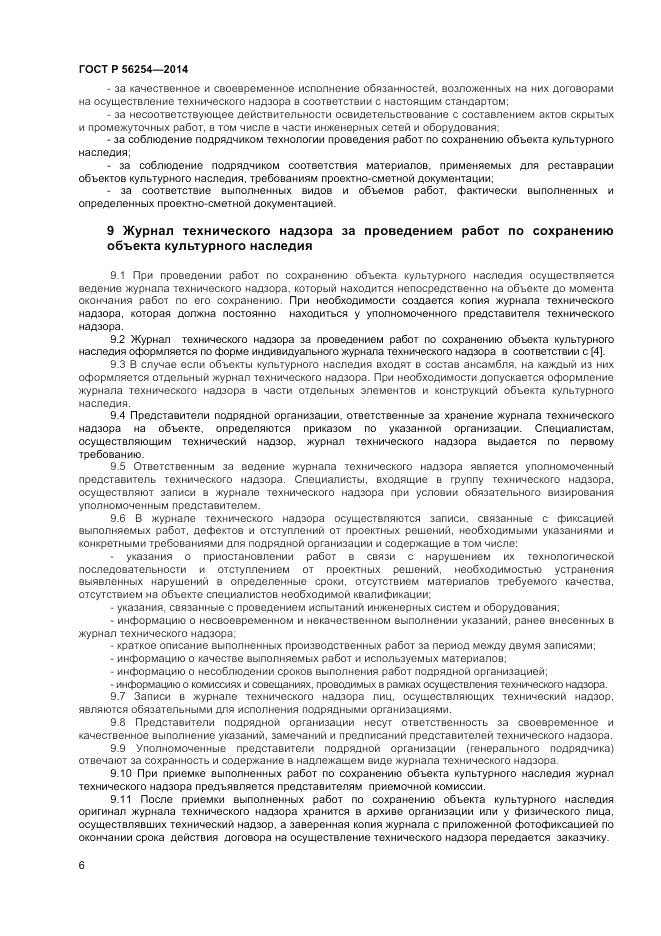 ГОСТ Р 56254—2014

- за качественное и своевременное исполнение обязанностей, возложенных на них договорами на осуществление технического надзора в соответствии с настоящим стандартом;

- за несоответствующее действительности освидетельствование с составлением актов скрытых и промежуточных работ, в том числе в части инженерных сетей и оборудования;

- за соблюдение подрядчиком технологии проведения работ по сохранению объекта культурного наследия;

- за соблюдение подрядчиком соответствия материалов, применяемых для реставрации объектов культурного наследия, требованиям проектно-сметной документации;

- за соответствие выполненных видов и объемов работ, фактически выполненных и определенных проектно-сметной документацией.

9 Журнал технического надзора за проведением работ по сохранению объекта культурного наследия

9.1 При проведении работ по сохранению объекта культурного наследия осуществляется ведение журнала технического надзора, который находится непосредственно на объекте до момента окончания работ по его сохранению. При необходимости создается копия журнала технического надзора, которая должна постоянно находиться у уполномоченного представителя технического надзора.

9.2 Журнал технического надзора за проведением работ по сохранению объекта культурного наследия оформляется по форме индивидуального журнала технического надзора в соответствии с [4].

9.3 В случае если объекты культурного наследия входят в состав ансамбля, на каждый из них оформляется отдельный журнал технического надзора. При необходимости допускается оформление журнала технического надзора в части отдельных элементов и конструкций объекта культурного наследия.

9.4 Представители подрядной организации, ответственные за хранение журнала технического надзора на объекте, определяются приказом по указанной организации. Специалистам, осуществляющим технический надзор, журнал технического надзора выдается по первому требованию.

9.5 Ответственным за ведение журнала технического надзора является уполномоченный представитель технического надзора. Специалисты, входящие в группу технического надзора, осуществляют записи в журнале технического надзора при условии обязательного визирования уполномоченным представителем.

9.6 В журнале технического надзора осуществляются записи, связанные с фиксацией выполняемых работ, дефектов и отступлений от проектных решений, необходимыми указаниями и конкретными требованиями для подрядной организации и содержащие в том числе:

- указания о приостановлении работ в связи с нарушением их технологической последовательности и отступлением от проектных решений, необходимостью устранения выявленных нарушений в определенные сроки, отсутствием материалов требуемого качества, отсутствием на объекте специалистов необходимой квалификации;

- указания, связанные с проведением испытаний инженерных систем и оборудования;

- информацию о несвоевременном и некачественном выполнении указаний, ранее внесенных в журнал технического надзора;

- краткое описание выполненных производственных работ за период между двумя записями;

- информацию о качестве выполняемых работ и используемых материалов;

- информацию о несоблюдении сроков выполнения работ подрядной организацией;

- информацию о комиссиях и совещаниях, проводимых в рамках осуществления технического надзора.

9.7 Записи в журнале технического надзора лиц, осуществляющих технический надзор, являются обязательными для исполнения подрядными организациями.

9.8 Представители подрядной организации несут ответственность за своевременное и качественное выполнение указаний, замечаний и предписаний представителей технического надзора.

9.9 Уполномоченные представители подрядной организации (генерального подрядчика) отвечают за сохранность и содержание в надлежащем виде журнала технического надзора.

9.10 При приемке выполненных работ по сохранению объекта культурного наследия журнал технического надзора предъявляется представителям приемочной комиссии.

9.11 После приемки выполненных работ по сохранению объекта культурного наследия оригинал журнала технического надзора хранится в архиве организации или у физического лица, осуществлявших технический надзор, а заверенная копия журнала с приложенной фотофиксацией по окончании срока действия договора на осуществление технического надзора передается заказчику.

6